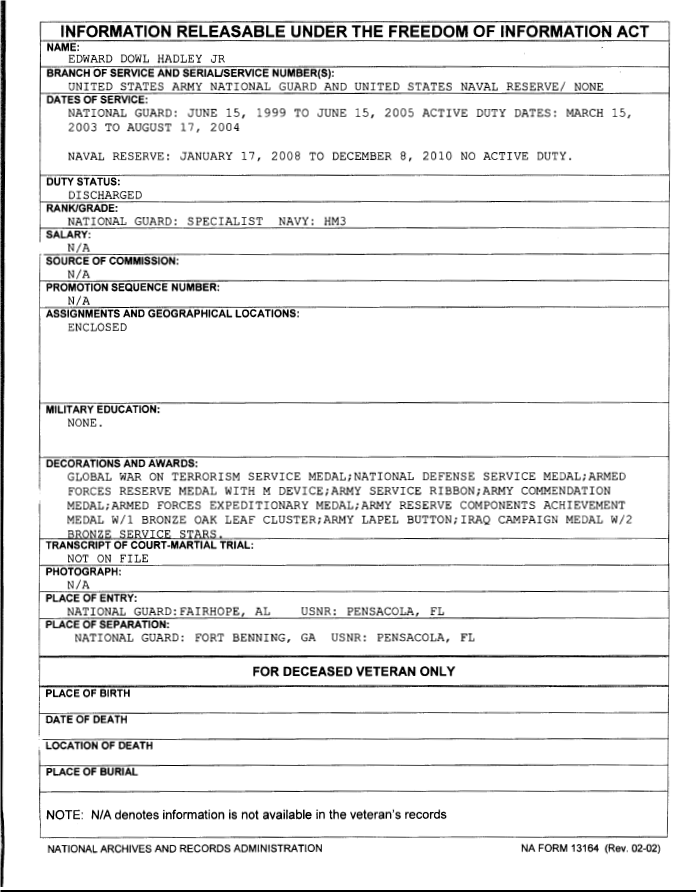 INFORMATION RELEASABLE UNDER THE FREEDOM OF INFORMATION ACT

NAME:
EDWARD DOWL HADLEY JR

BRANCH OF SERVICE AND SERIAL/SERVICE NUMBER(S):
UNITED STATES ARMY NATIONAL GUARD AND UNITED STATES NAVAL RESERVE/ NONE

DATES OF SERVICE:
NATIONAL GUARD: JUNE 15, 1999 TO JUNE 15, 2005 ACTIVE DUTY DATES: MARCH 15, 2003 TO AUGUST 17, 2004

NAVAL RESERVE: JANUARY 17, 2008 TO DECEMBER 8, 2010 NO ACTIVE DUTY.

DUTY STATUS:
DISCHARGED

RANK/GRADE:
NATIONAL GUARD: SPECIALIST NAVY: HM3

SALARY:
N/A

SOURCE OF COMMISSION:
N/A

PROMOTION SEQUENCE NUMBER:
N/A

ASSIGNMENTS AND GEOGRAPHICAL LOCATIONS:
ENCLOSED

MILITARY EDUCATION:
NONE.

DECORATIONS AND AWARDS:
GLOBAL WAR ON TERRORISM SERVICE MEDAL;NATIONAL DEFENSE SERVICE MEDAL;ARMED FORCES RESERVE MEDAL WITH M DEVICE;ARMY SERVICE RIBBON;ARMY COMMENDATION MEDAL;ARMED FORCES EXPEDITIONARY MEDAL;ARMY RESERVE COMPONENTS ACHIEVEMENT MEDAL W/1 BRONZE OAK LEAF CLUSTER;ARMY LAPEL BUTTON;IRAQ CAMPAIGN MEDAL W/2 BRONZE SERVICE STARS.

TRANSCRIPT OF COURT-MARTIAL TRIAL:
NOT ON FILE

PHOTOGRAPH:
N/A

PLACE OF ENTRY:
NATIONAL GUARD:FAIRHOPE, AL USNR: PENSACOLA, FL

PLACE OF SEPARATION:
NATIONAL GUARD: FORT BENNING, GA USNR: PENSACOLA, FL

FOR DECEASED VETERAN ONLY

PLACE OF BIRTH

DATE OF DEATH

LOCATION OF DEATH

PLACE OF BURIAL

NOTE: N/A denotes information is not available in the veteran's records

NATIONAL ARCHIVES AND RECORDS ADMINISTRATION

NA FORM 13164 (Rev. 02-02)